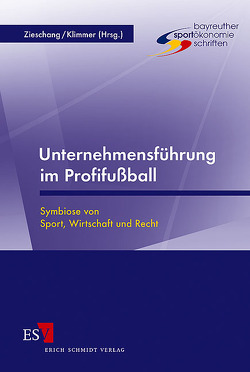 Zieschang/Klimmer (Hrsg.)

bayreuther
sportökonomie
schriften

Unternehmensführung im Profifußball

Symbiose von Sport, Wirtschaft und Recht

ESV

ERICH SCHMIDT VERLAG